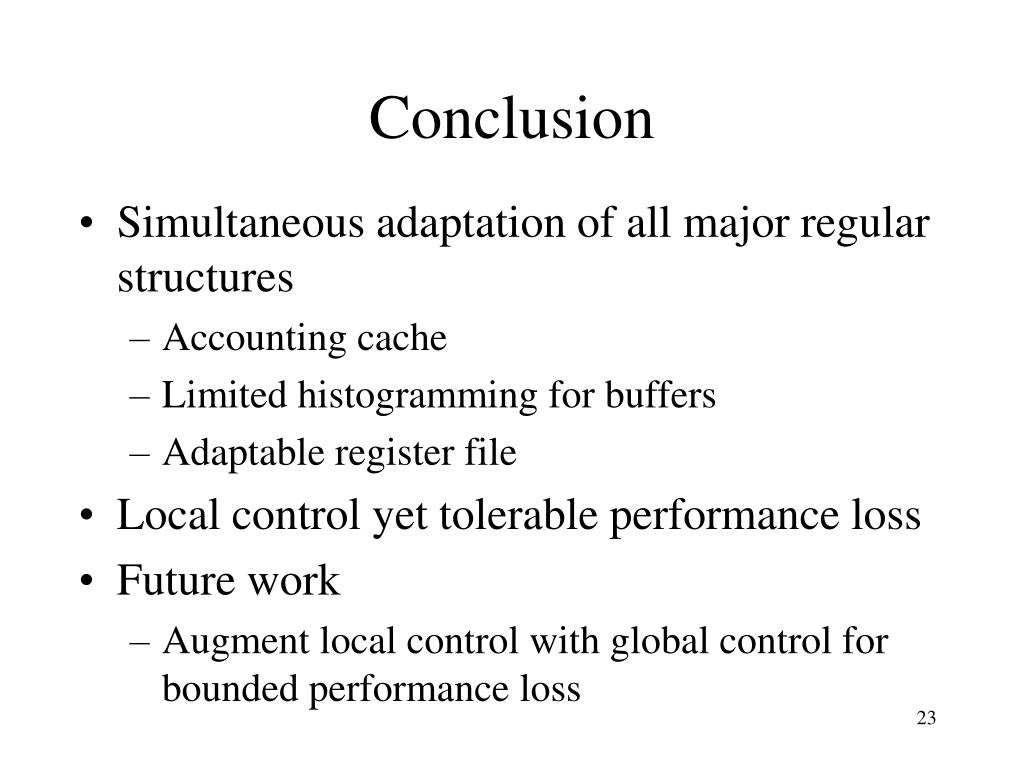 Conclusion

• Simultaneous adaptation of all major regular structures
– Accounting cache
– Limited histogramming for buffers
– Adaptable register file
• Local control yet tolerable performance loss
• Future work
– Augment local control with global control for bounded performance loss

23